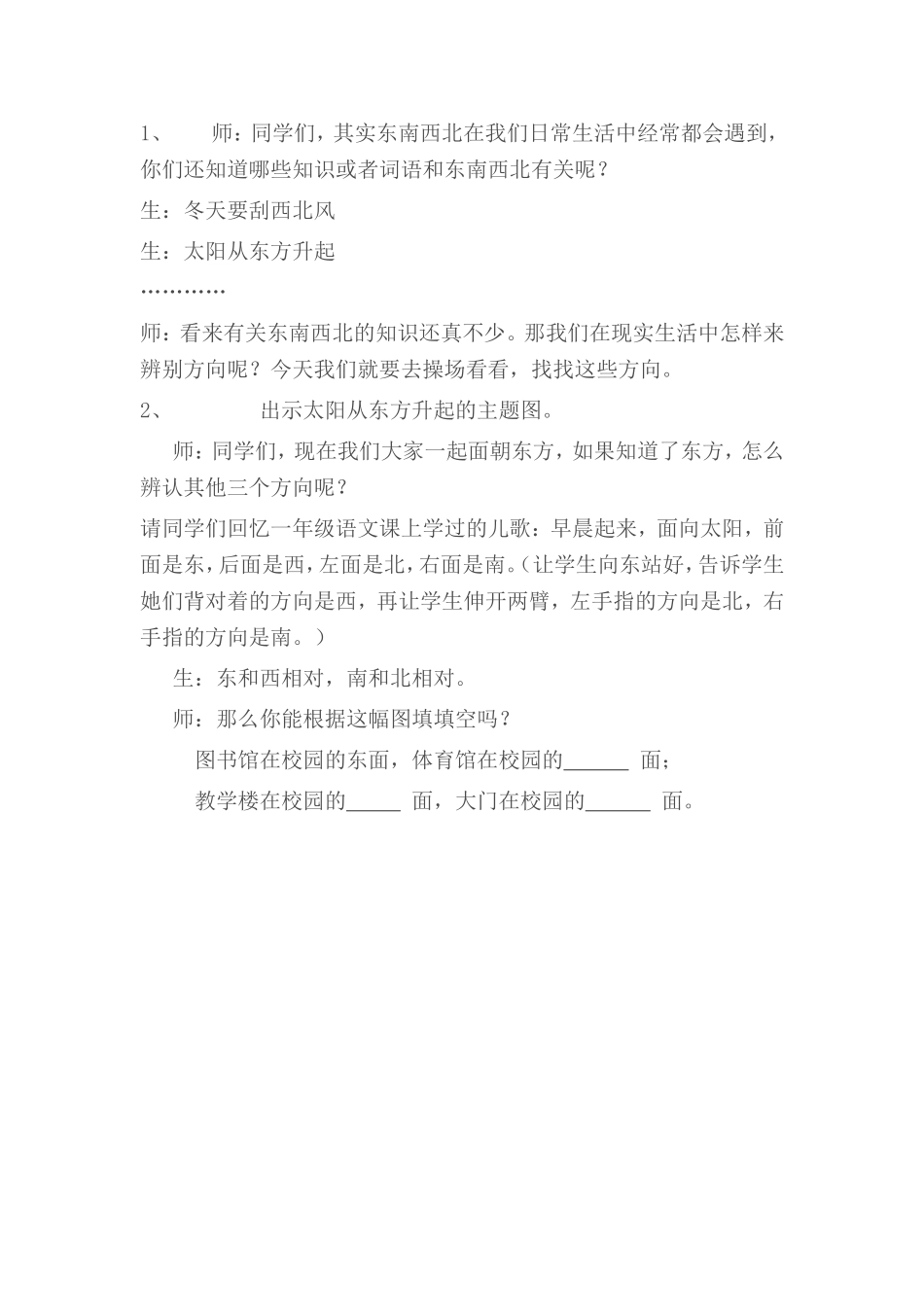 1、 师：同学们，其实东南西北在我们日常生活中经常都会遇到，你们还知道哪些知识或者词语和东南西北有关呢？

生：冬天要刮西北风

生：太阳从东方升起

…………

师：看来有关东南西北的知识还真不少。那我们在现实生活中怎样来辨别方向呢？今天我们就要去操场看看，找找这些方向。

2、 出示太阳从东方升起的主题图。

师：同学们，现在我们大家一起面朝东方，如果知道了东方，怎么辨认其他三个方向呢？

请同学们回忆一年级语文课上学过的儿歌：早晨起来，面向太阳，前面是东，后面是西，左面是北，右面是南。（让学生向东站好，告诉学生她们背对着的方向是西，再让学生伸开两臂，左手指的方向是北，右手指的方向是南。）

生：东和西相对，南和北相对。

师：那么你能根据这幅图填填空吗？

图书馆在校园的东面，体育馆在校园的______ 面；

教学楼在校园的_____ 面，大门在校园的______ 面。